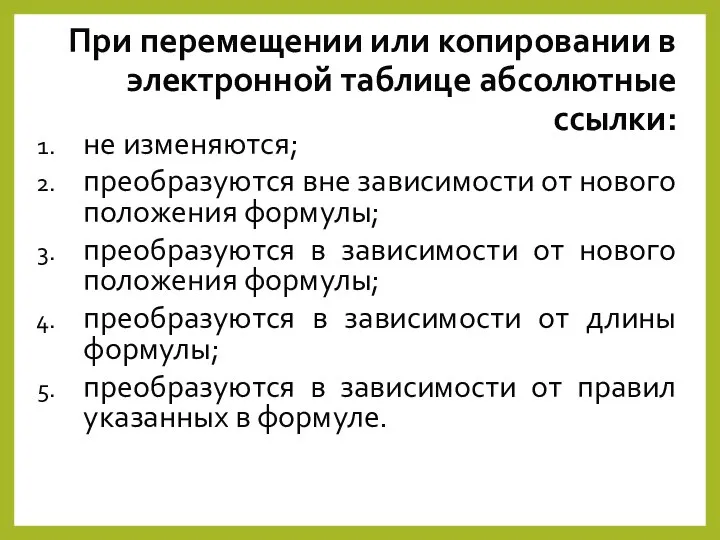 При перемещении или копировании в электронной таблице абсолютные ссылки:

1. не изменяются;
2. преобразуются вне зависимости от нового положения формулы;
3. преобразуются в зависимости от нового положения формулы;
4. преобразуются в зависимости от длины формулы;
5. преобразуются в зависимости от правил указанных в формуле.